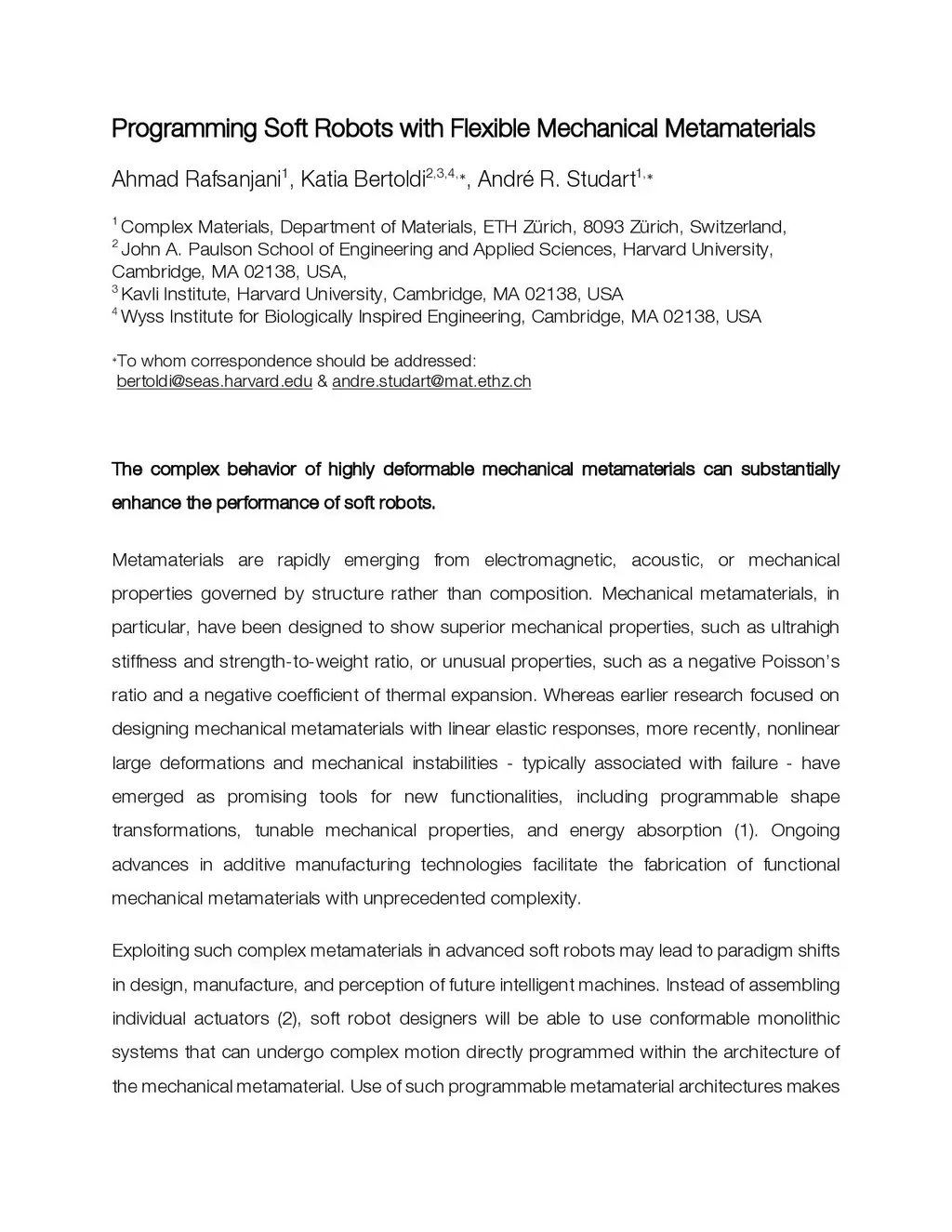 Programming Soft Robots with Flexible Mechanical Metamaterials

Ahmad Rafsanjani$^{1}$, Katia Bertoldi$^{2,3,4,*}$, André R. Studart$^{1,*}$

$^{1}$ Complex Materials, Department of Materials, ETH Zürich, 8093 Zürich, Switzerland,
$^{2}$ John A. Paulson School of Engineering and Applied Sciences, Harvard University, Cambridge, MA 02138, USA,
$^{3}$ Kavli Institute, Harvard University, Cambridge, MA 02138, USA
$^{4}$ Wyss Institute for Biologically Inspired Engineering, Cambridge, MA 02138, USA

*To whom correspondence should be addressed:
bertoldi@seas.harvard.edu & andre.studart@mat.ethz.ch

The complex behavior of highly deformable mechanical metamaterials can substantially enhance the performance of soft robots.

Metamaterials are rapidly emerging from electromagnetic, acoustic, or mechanical properties governed by structure rather than composition. Mechanical metamaterials, in particular, have been designed to show superior mechanical properties, such as ultrahigh stiffness and strength-to-weight ratio, or unusual properties, such as a negative Poisson's ratio and a negative coefficient of thermal expansion. Whereas earlier research focused on designing mechanical metamaterials with linear elastic responses, more recently, nonlinear large deformations and mechanical instabilities - typically associated with failure - have emerged as promising tools for new functionalities, including programmable shape transformations, tunable mechanical properties, and energy absorption (1). Ongoing advances in additive manufacturing technologies facilitate the fabrication of functional mechanical metamaterials with unprecedented complexity.

Exploiting such complex metamaterials in advanced soft robots may lead to paradigm shifts in design, manufacture, and perception of future intelligent machines. Instead of assembling individual actuators (2), soft robot designers will be able to use conformable monolithic systems that can undergo complex motion directly programmed within the architecture of the mechanical metamaterial. Use of such programmable metamaterial architectures makes